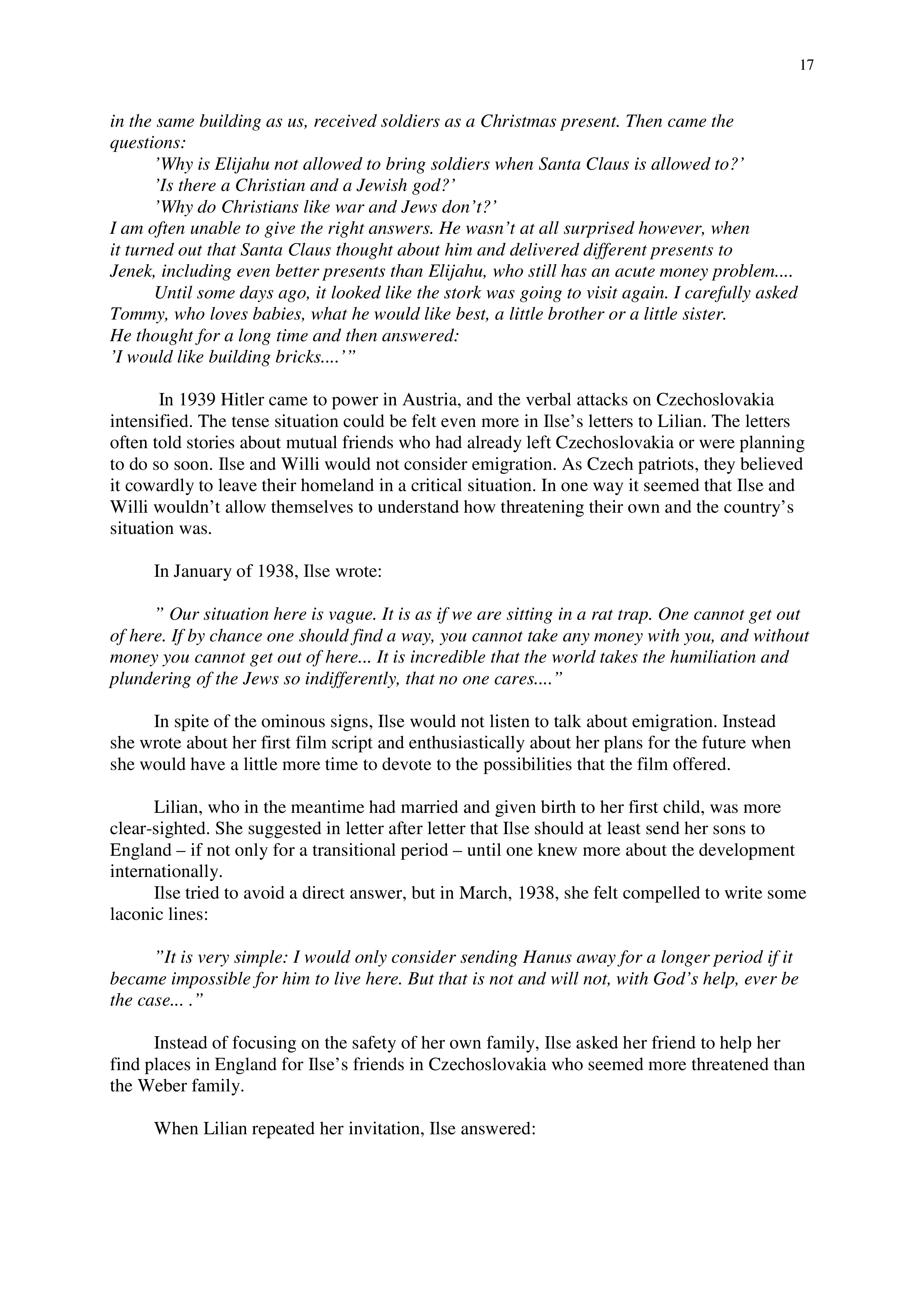 17

in the same building as us, received soldiers as a Christmas present. Then came the questions:

’Why is Elijahu not allowed to bring soldiers when Santa Claus is allowed to?’

’Is there a Christian and a Jewish god?’

’Why do Christians like war and Jews don’t?’

I am often unable to give the right answers. He wasn’t at all surprised however, when it turned out that Santa Claus thought about him and delivered different presents to Jenek, including even better presents than Elijahu, who still has an acute money problem....

Until some days ago, it looked like the stork was going to visit again. I carefully asked Tommy, who loves babies, what he would like best, a little brother or a little sister. He thought for a long time and then answered:
’I would like building bricks....’”

In 1939 Hitler came to power in Austria, and the verbal attacks on Czechoslovakia intensified. The tense situation could be felt even more in Ilse’s letters to Lilian. The letters often told stories about mutual friends who had already left Czechoslovakia or were planning to do so soon. Ilse and Willi would not consider emigration. As Czech patriots, they believed it cowardly to leave their homeland in a critical situation. In one way it seemed that Ilse and Willi wouldn’t allow themselves to understand how threatening their own and the country’s situation was.

In January of 1938, Ilse wrote:

” Our situation here is vague. It is as if we are sitting in a rat trap. One cannot get out of here. If by chance one should find a way, you cannot take any money with you, and without money you cannot get out of here... It is incredible that the world takes the humiliation and plundering of the Jews so indifferently, that no one cares....”

In spite of the ominous signs, Ilse would not listen to talk about emigration. Instead she wrote about her first film script and enthusiastically about her plans for the future when she would have a little more time to devote to the possibilities that the film offered.

Lilian, who in the meantime had married and given birth to her first child, was more clear-sighted. She suggested in letter after letter that Ilse should at least send her sons to England – if not only for a transitional period – until one knew more about the development internationally.

Ilse tried to avoid a direct answer, but in March, 1938, she felt compelled to write some laconic lines:

”It is very simple: I would only consider sending Hanus away for a longer period if it became impossible for him to live here. But that is not and will not, with God’s help, ever be the case... .”

Instead of focusing on the safety of her own family, Ilse asked her friend to help her find places in England for Ilse’s friends in Czechoslovakia who seemed more threatened than the Weber family.

When Lilian repeated her invitation, Ilse answered: